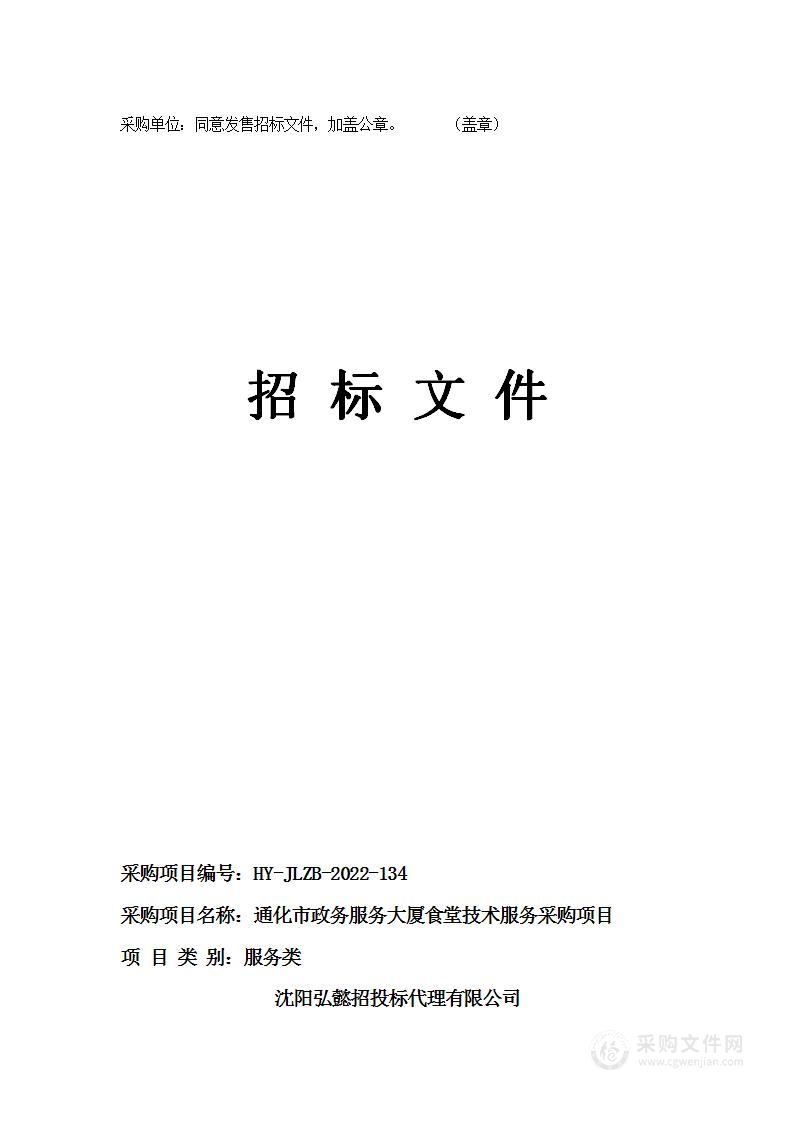 采购单位：同意发售招标文件，加盖公章。　　（盖章）

招 标 文 件

采购项目编号：HY-JLZB-2022-134

采购项目名称：通化市政务服务大厦食堂技术服务采购项目

项 目 类 别：服务类

沈阳弘懿招投标代理有限公司

采购文件网
www.cgwenjian.com